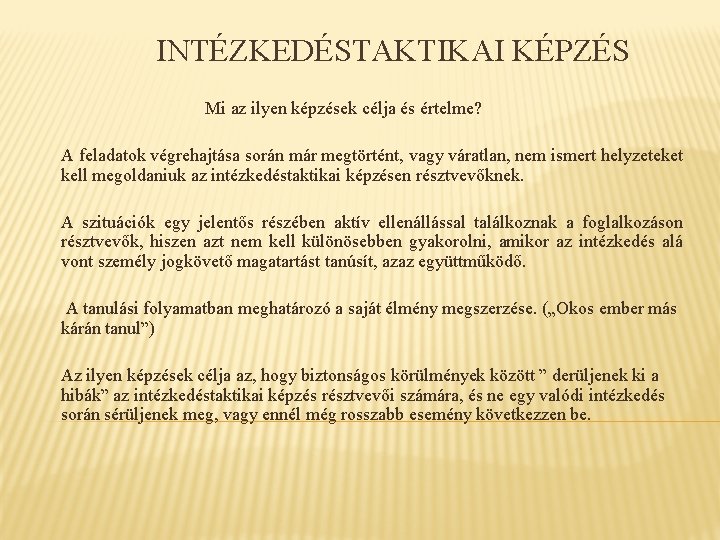 INTÉZKEDÉSTAKTIKAI KÉPZÉS

Mi az ilyen képzések célja és értelme?

A feladatok végrehajtása során már megtörtént, vagy váratlan, nem ismert helyzeteket kell megoldaniuk az intézkedéstaktikai képzésen résztvevőknek.

A szituációk egy jelentős részében aktív ellenállással találkoznak a foglalkozáson résztvevők, hiszen azt nem kell különösebben gyakorolni, amikor az intézkedés alá vont személy jogkövető magatartást tanúsít, azaz együttműködő.

A tanulási folyamatban meghatározó a saját élmény megszerzése. („Okos ember más kárán tanul”)

Az ilyen képzések célja az, hogy biztonságos körülmények között ” derüljenek ki a hibák” az intézkedéstaktikai képzés résztvevői számára, és ne egy valódi intézkedés során sérüljenek meg, vagy ennél még rosszabb esemény következzen be.